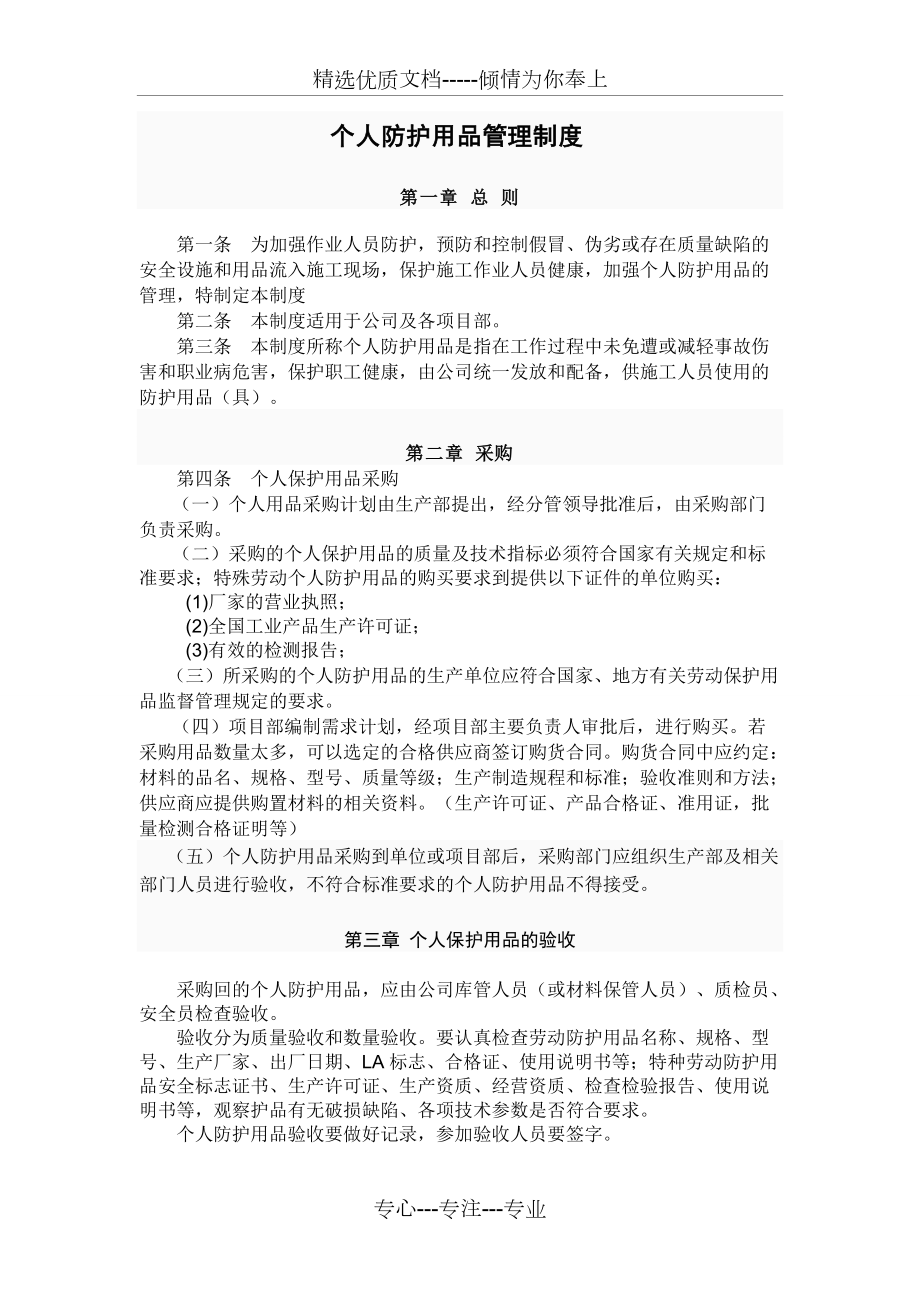 精选优质文档-----倾情为你奉上

个人防护用品管理制度

第一章 总 则

第一条 为加强作业人员防护，预防和控制假冒、伪劣或存在质量缺陷的安全设施和用品流入施工现场，保护施工作业人员健康，加强个人防护用品的管理，特制定本制度

第二条 本制度适用于公司及各项目部。

第三条 本制度所称个人防护用品是指在工作过程中未免遭或减轻事故伤害和职业病危害，保护职工健康，由公司统一发放和配备，供施工人员使用的防护用品（具）。

第二章 采购

第四条 个人保护用品采购

（一）个人用品采购计划由生产部提出，经分管领导批准后，由采购部门负责采购。

（二）采购的个人保护用品的质量及技术指标必须符合国家有关规定和标准要求；特殊劳动个人防护用品的购买要求到提供以下证件的单位购买：

(1)厂家的营业执照；

(2)全国工业产品生产许可证；

(3)有效的检测报告；

（三）所采购的个人防护用品的生产单位应符合国家、地方有关劳动保护用品监督管理规定的要求。

（四）项目部编制需求计划，经项目部主要负责人审批后，进行购买。若采购用品数量太多，可以选定的合格供应商签订购货合同。购货合同中应约定：材料的品名、规格、型号、质量等级；生产制造规程和标准；验收准则和方法；供应商应提供购置材料的相关资料。（生产许可证、产品合格证、准用证，批量检测合格证明等）

（五）个人防护用品采购到单位或项目部后，采购部门应组织生产部及相关部门人员进行验收，不符合标准要求的个人防护用品不得接受。

第三章 个人保护用品的验收

采购回的个人防护用品，应由公司库管人员（或材料保管人员）、质检员、安全员检查验收。

验收分为质量验收和数量验收。要认真检查劳动防护用品名称、规格、型号、生产厂家、出厂日期、LA 标志、合格证、使用说明书等；特种劳动防护用品安全标志证书、生产许可证、生产资质、经营资质、检查检验报告、使用说明书等，观察护品有无破损缺陷、各项技术参数是否符合要求。

个人防护用品验收要做好记录，参加验收人员要签字。

专心---专注---专业